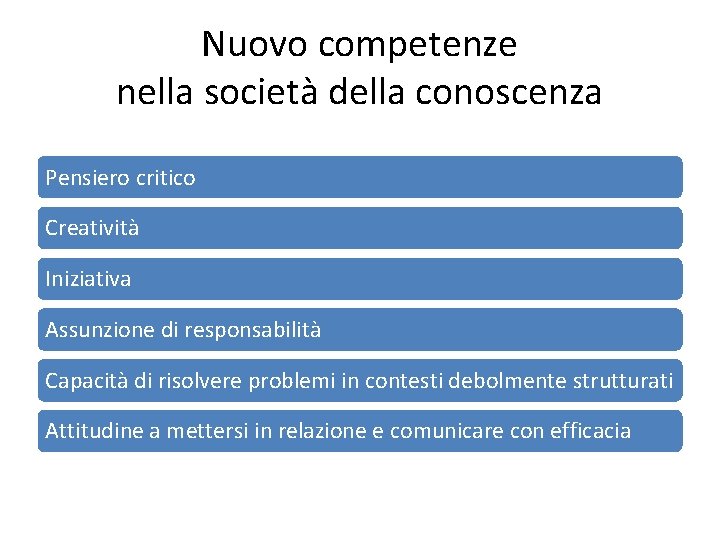 Nuovo competenze
nella società della conoscenza

Pensiero critico

Creatività

Iniziativa

Assunzione di responsabilità

Capacità di risolvere problemi in contesti debolmente strutturati

Attitudine a mettersi in relazione e comunicare con efficacia